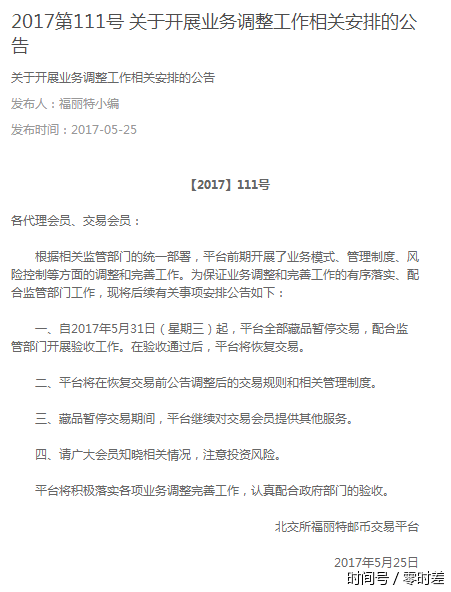 2017第111号 关于开展业务调整工作相关安排的公告

关于开展业务调整工作相关安排的公告

发布人：福丽特小编

发布时间：2017-05-25

【2017】111号

各代理会员、交易会员：

根据相关监管部门的统一部署，平台前期开展了业务模式、管理制度、风险控制等方面的调整和完善工作。为保证业务调整和完善工作的有序落实、配合监管部门工作，现将后续有关事项安排公告如下：

一、自2017年5月31日（星期三）起，平台全部藏品暂停交易，配合监管部门开展验收工作。在验收通过后，平台将恢复交易。

二、平台将在恢复交易前公告调整后的交易规则和相关管理制度。

三、藏品暂停交易期间，平台继续对交易会员提供其他服务。

四、请广大会员知晓相关情况，注意投资风险。

平台将积极落实各项业务调整完善工作，认真配合政府部门的验收。

北交所福丽特邮币交易平台

2017年5月25日

时间号 / 零时差